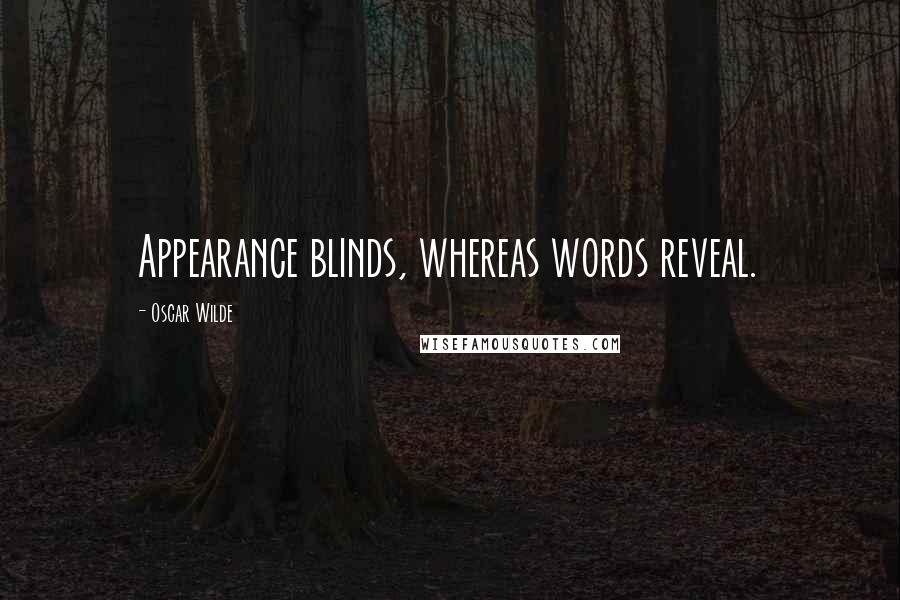 Appearance blinds, whereas words reveal.

- Oscar Wilde

WISEFAMOUSQUOTES.COM